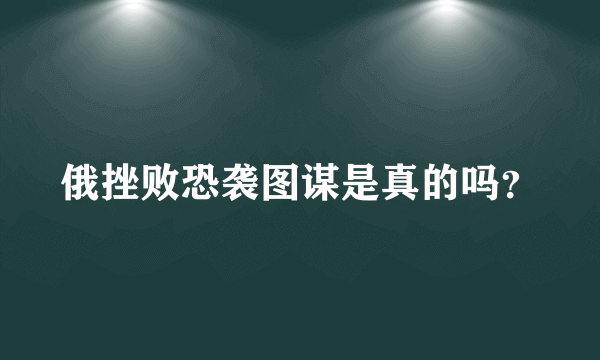 俄挫败恐袭图谋是真的吗？